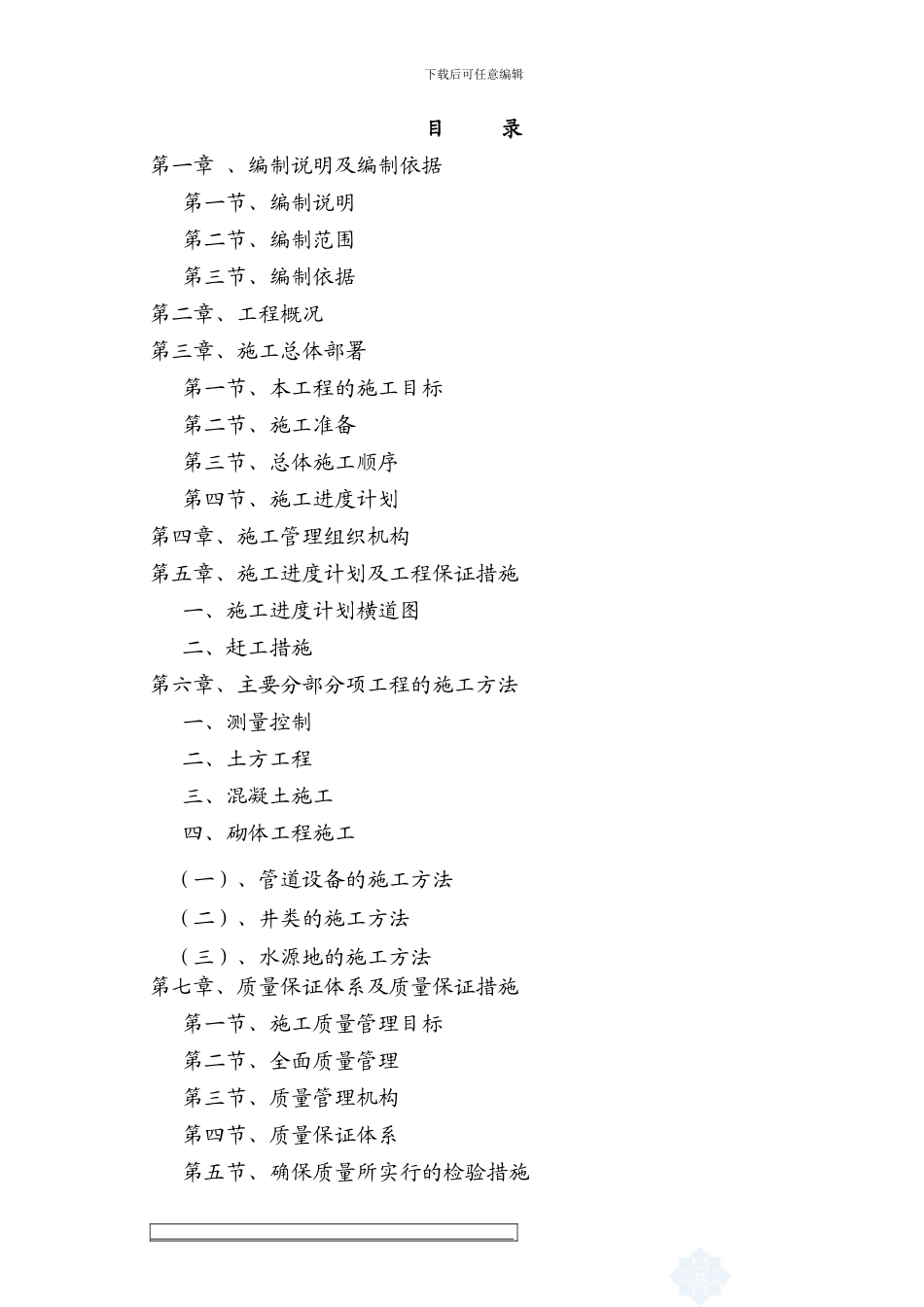 下载后可任意编辑

目　录

第一章 、编制说明及编制依据

第一节、编制说明

第二节、编制范围

第三节、编制依据

第二章、工程概况

第三章、施工总体部署

第一节、本工程的施工目标

第二节、施工准备

第三节、总体施工顺序

第四节、施工进度计划

第四章、施工管理组织机构

第五章、施工进度计划及工程保证措施

一、施工进度计划横道图

二、赶工措施

第六章、主要分部分项工程的施工方法

一、测量控制

二、土方工程

三、混凝土施工

四、砌体工程施工

（一）、管道设备的施工方法

（二）、井类的施工方法

（三）、水源地的施工方法

第七章、质量保证体系及质量保证措施

第一节、施工质量管理目标

第二节、全面质量管理

第三节、质量管理机构

第四节、质量保证体系

第五节、确保质量所实行的检验措施